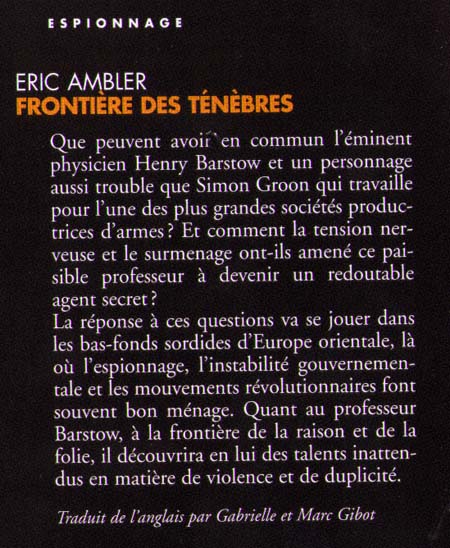 ESPIONNAGE

ERIC AMBLER
FRONTIÈRE DES TÉNÈBRES

Que peuvent avoir en commun l'éminent physicien Henry Barstow et un personnage aussi trouble que Simon Groon qui travaille pour l'une des plus grandes sociétés productrices d'armes ? Et comment la tension nerveuse et le surmenage ont-ils amené ce paisible professeur à devenir un redoutable agent secret ?
La réponse à ces questions va se jouer dans les bas-fonds sordides d'Europe orientale, là où l'espionnage, l'instabilité gouvernementale et les mouvements révolutionnaires font souvent bon ménage. Quant au professeur Barstow, à la frontière de la raison et de la folie, il découvrira en lui des talents inattendus en matière de violence et de duplicité.

Traduit de l'anglais par Gabrielle et Marc Gibot